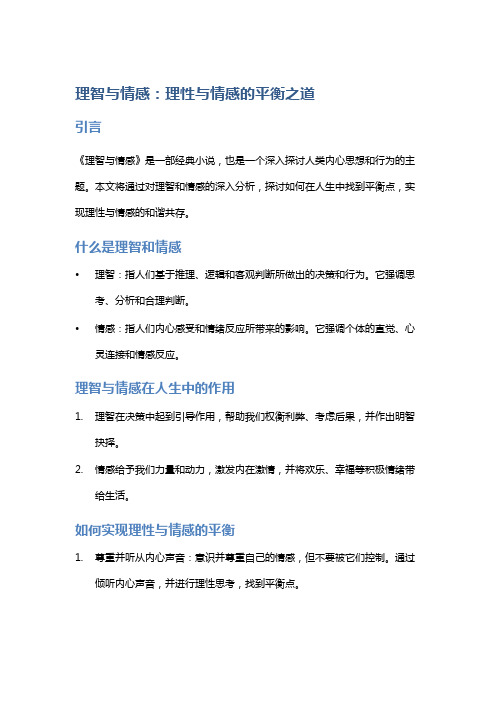 理智与情感：理性与情感的平衡之道

引言

《理智与情感》是一部经典小说，也是一个深入探讨人类内心思想和行为的主题。本文将通过对理智和情感的深入分析，探讨如何在人生中找到平衡点，实现理性与情感的和谐共存。

什么是理智和情感

• 理智：指人们基于推理、逻辑和客观判断所做出的决策和行为。它强调思考、分析和合理判断。

• 情感：指人们内心感受和情绪反应所带来的影响。它强调个体的直觉、心灵连接和情感反应。

理智与情感在人生中的作用

1. 理智在决策中起到引导作用，帮助我们权衡利弊、考虑后果，并作出明智抉择。

2. 情感给予我们力量和动力，激发内在激情，并将欢乐、幸福等积极情绪带给生活。

如何实现理性与情感的平衡

1. 尊重并听从内心声音：意识并尊重自己的情感，但不要被它们控制。通过倾听内心声音，并进行理性思考，找到平衡点。